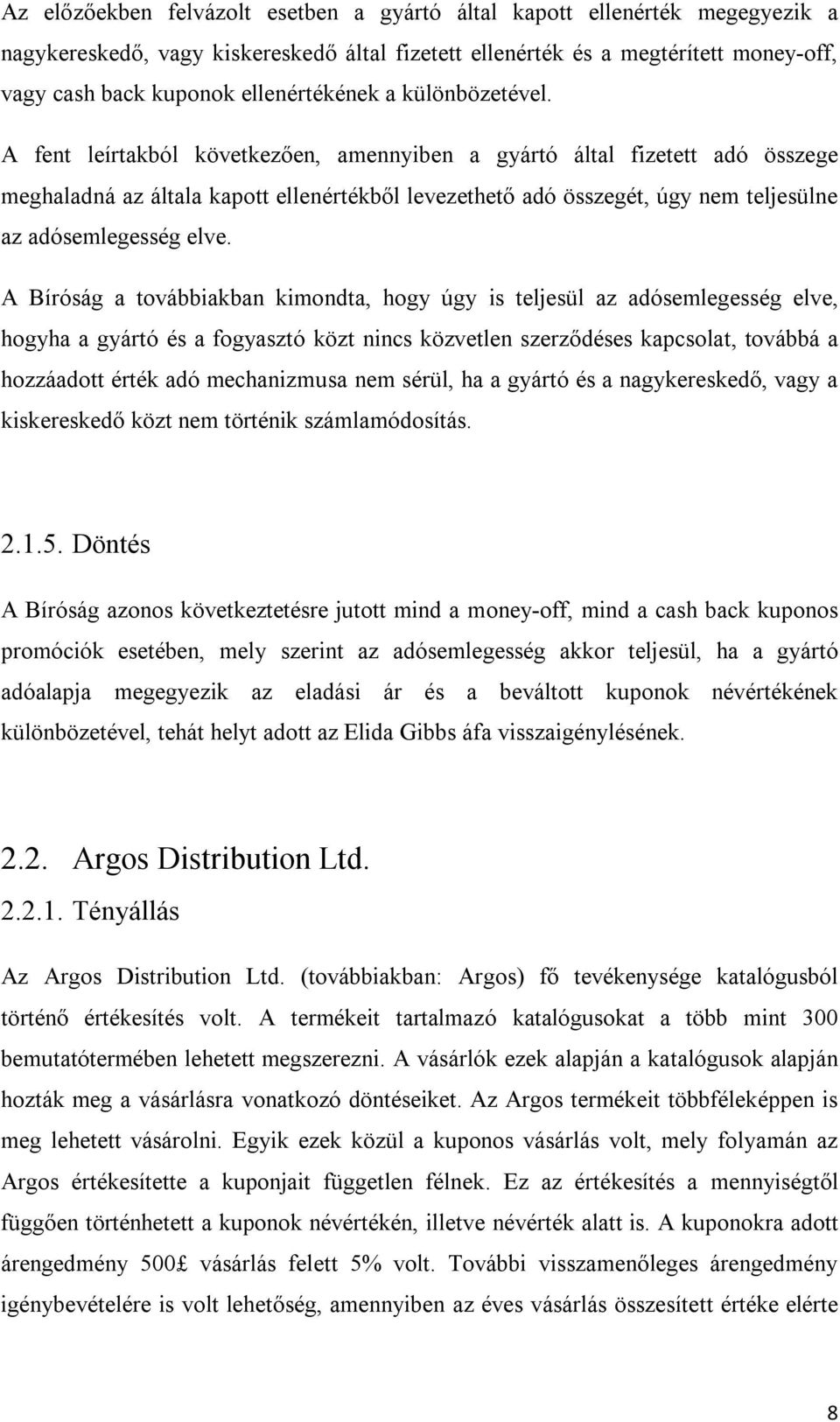 Az előzőekben felvázolt esetben a gyártó által kapott ellenérték megegyezik a nagykereskedő, vagy kiskereskedő által fizetett ellenérték és a megtérített money-off, vagy cash back kuponok ellenértékének a különbözetével.

A fent leírtakból következően, amennyiben a gyártó által fizetett adó összege meghaladná az általa kapott ellenértékből levezethető adó összegét, úgy nem teljesülne az adósemlegesség elve.

A Bíróság a továbbiakban kimondta, hogy úgy is teljesül az adósemlegesség elve, hogyha a gyártó és a fogyasztó közt nincs közvetlen szerződéses kapcsolat, továbbá a hozzáadott érték adó mechanizmusa nem sérül, ha a gyártó és a nagykereskedő, vagy a kiskereskedő közt nem történik számlamódosítás.

2.1.5. Döntés

A Bíróság azonos következtetésre jutott mind a money-off, mind a cash back kuponos promóciók esetében, mely szerint az adósemlegesség akkor teljesül, ha a gyártó adóalapja megegyezik az eladási ár és a beváltott kuponok névértékének különbözetével, tehát helyt adott az Elida Gibbs áfa visszaigénylésének.

2.2. Argos Distribution Ltd.

2.2.1. Tényállás

Az Argos Distribution Ltd. (továbbiakban: Argos) fő tevékenysége katalógusból történő értékesítés volt. A termékeit tartalmazó katalógusokat a több mint 300 bemutatótermében lehetett megszerezni. A vásárlók ezek alapján a katalógusok alapján hozták meg a vásárlásra vonatkozó döntéseiket. Az Argos termékeit többféleképpen is meg lehetett vásárolni. Egyik ezek közül a kuponos vásárlás volt, mely folyamán az Argos értékesítette a kuponjait független félnek. Ez az értékesítés a mennyiségtől függően történhetett a kuponok névértékén, illetve névérték alatt is. A kuponokra adott árengedmény 500£ vásárlás felett 5% volt. További visszamenőleges árengedmény igénybevételére is volt lehetőség, amennyiben az éves vásárlás összesített értéke elérte

8